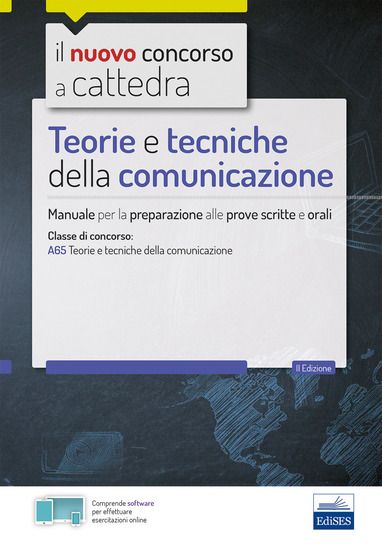 il nuovo concorso a cattedra

Teorie e tecniche della comunicazione

Manuale per la preparazione alle prove scritte e orali

Classe di concorso:
A65 Teorie e tecniche della comunicazione

II Edizione

Comprende software per effettuare esercitazioni online

EdiSES